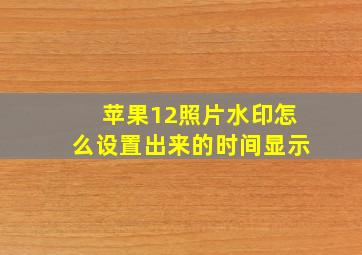 苹果12照片水印怎么设置出来的时间显示